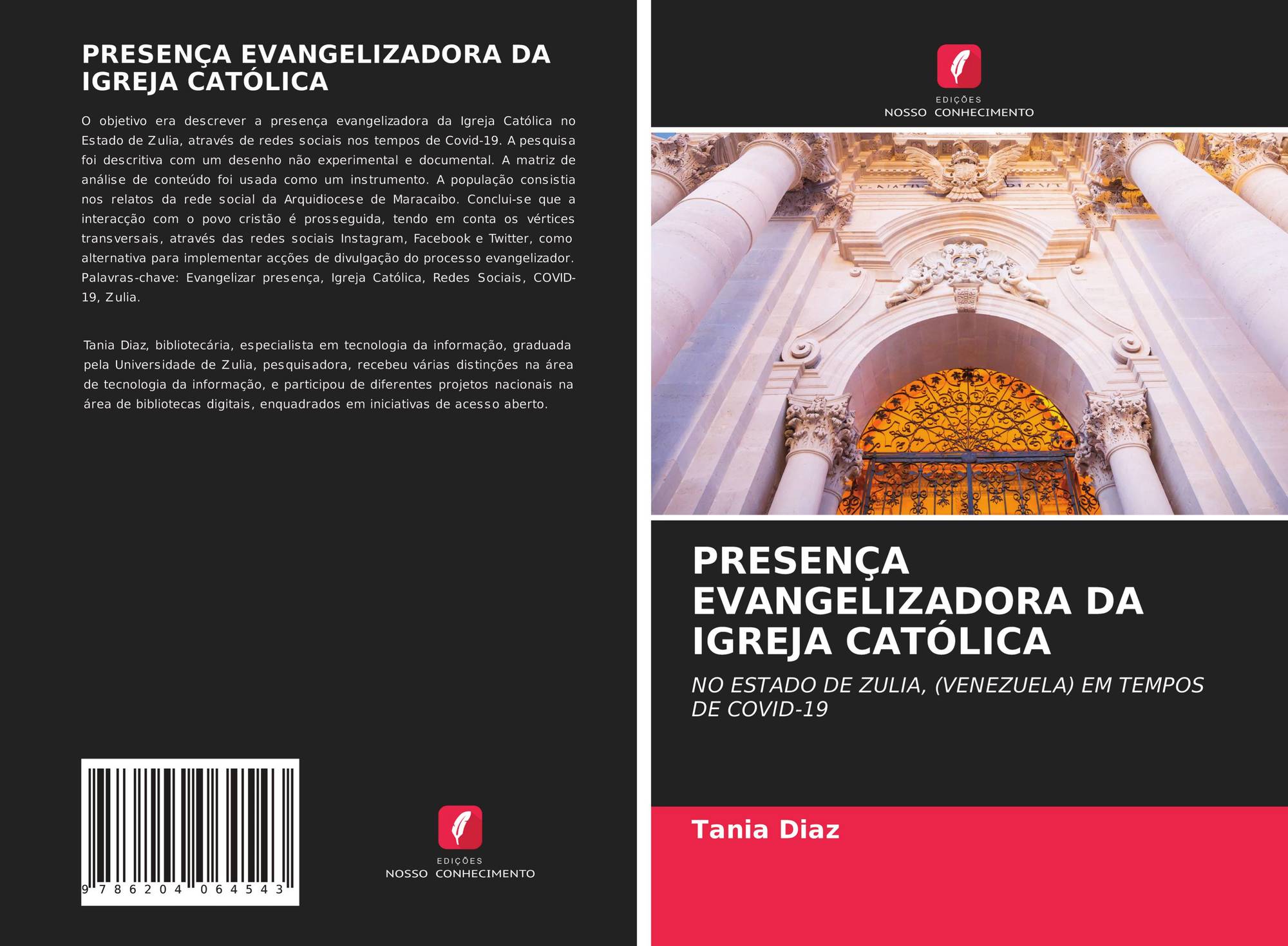 PRESENÇA EVANGELIZADORA DA IGREJA CATÓLICA

O objetivo era descrever a presença evangelizadora da Igreja Católica no Estado de Zulia, através de redes sociais nos tempos de Covid-19. A pesquisa foi descritiva com um desenho não experimental e documental. A matriz de análise de conteúdo foi usada como um instrumento. A população consistia nos relatos da rede social da Arquidiocese de Maracaibo. Conclui-se que a interacção com o povo cristão é prosseguida, tendo em conta os vértices transversais, através das redes sociais Instagram, Facebook e Twitter, como alternativa para implementar acções de divulgação do processo evangelizador. Palavras-chave: Evangelizar presença, Igreja Católica, Redes Sociais, COVID-19, Zulia.

Tania Diaz, bibliotecária, especialista em tecnologia da informação, graduada pela Universidade de Zulia, pesquisadora, recebeu várias distinções na área de tecnologia da informação, e participou de diferentes projetos nacionais na área de bibliotecas digitais, enquadrados em iniciativas de acesso aberto.

9 786204 064543

EDIÇÕES
NOSSO CONHECIMENTO

EDIÇÕES
NOSSO CONHECIMENTO

PRESENÇA EVANGELIZADORA DA IGREJA CATÓLICA

NO ESTADO DE ZULIA, (VENEZUELA) EM TEMPOS DE COVID-19

Tania Diaz